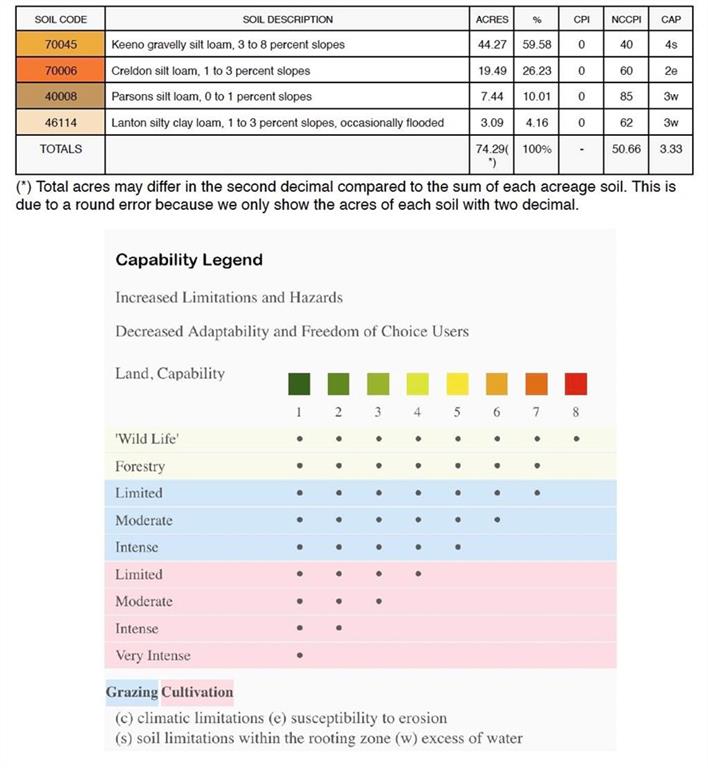 | SOIL CODE | SOIL DESCRIPTION | ACRES | % | CPI | NCCPI | CAP |
|---|---|---|---|---|---|---|
| 70045 | Keeno gravelly silt loam, 3 to 8 percent slopes | 44.27 | 59.58 | 0 | 40 | 4s |
| 70006 | Creldon silt loam, 1 to 3 percent slopes | 19.49 | 26.23 | 0 | 60 | 2e |
| 40008 | Parsons silt loam, 0 to 1 percent slopes | 7.44 | 10.01 | 0 | 85 | 3w |
| 46114 | Lanton silty clay loam, 1 to 3 percent slopes, occasionally flooded | 3.09 | 4.16 | 0 | 62 | 3w |
| TOTALS | | 74.29(*) | 100% | - | 50.66 | 3.33 |

(*) Total acres may differ in the second decimal compared to the sum of each acreage soil. This is due to a round error because we only show the acres of each soil with two decimal.

Capability Legend

Increased Limitations and Hazards

Decreased Adaptability and Freedom of Choice Users

| Land, Capability | 1 | 2 | 3 | 4 | 5 | 6 | 7 | 8 |
|---|---|---|---|---|---|---|---|---|
| 'Wild Life' | • | • | • | • | • | • | • | • |
| Forestry | • | • | • | • | • | • | • | |
| Limited | • | • | • | • | • | • | • | |
| Moderate | • | • | • | • | • | • | | |
| Intense | • | • | • | • | • | | | |
| Limited | • | • | • | • | | | | |
| Moderate | • | • | • | | | | | |
| Intense | • | • | | | | | | |
| Very Intense | • | | | | | | | |

Grazing Cultivation

(c) climatic limitations (e) susceptibility to erosion
(s) soil limitations within the rooting zone (w) excess of water